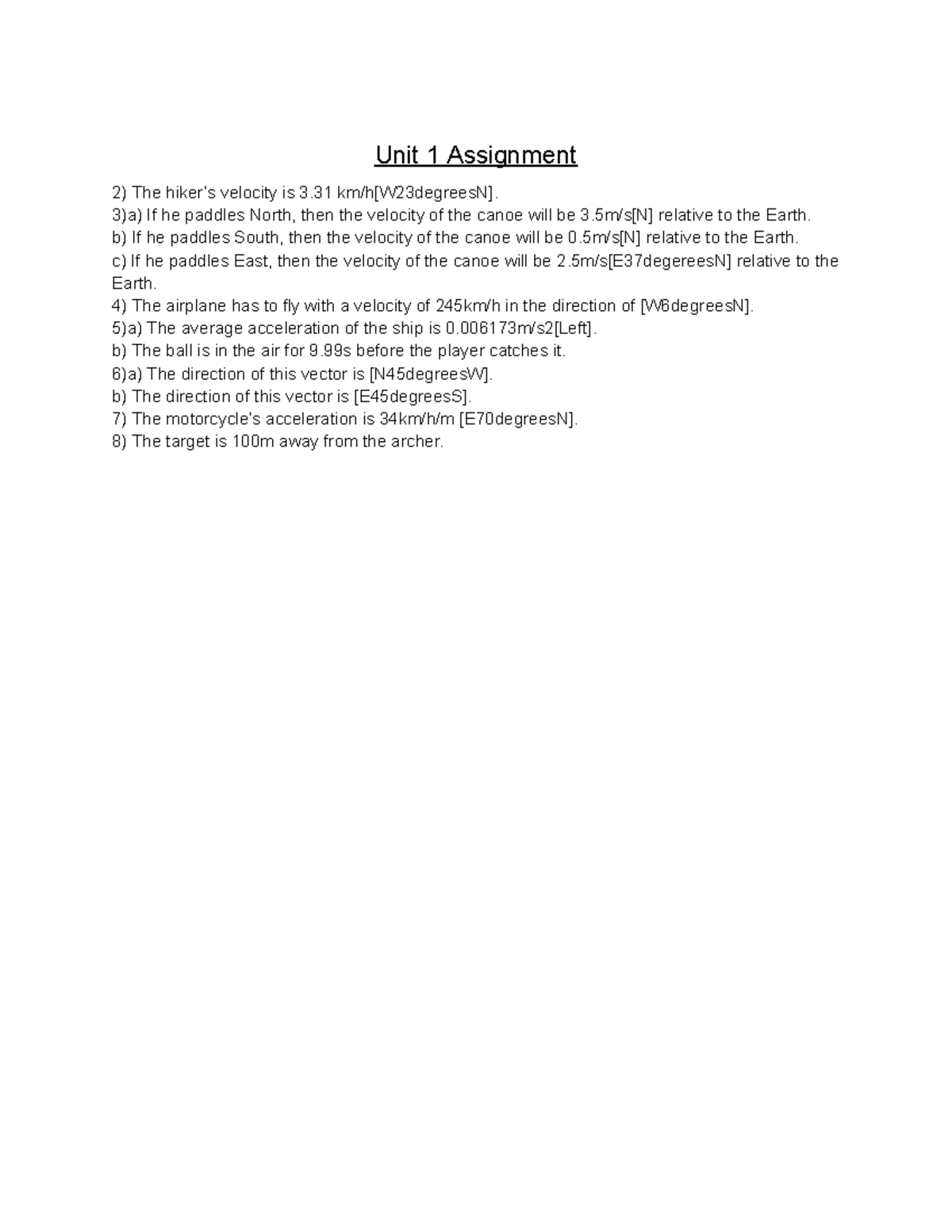 Unit 1 Assignment

2) The hiker's velocity is 3.31 km/h[W23degreesN].
3)a) If he paddles North, then the velocity of the canoe will be 3.5m/s[N] relative to the Earth.
b) If he paddles South, then the velocity of the canoe will be 0.5m/s[N] relative to the Earth.
c) If he paddles East, then the velocity of the canoe will be 2.5m/s[E37degereesN] relative to the Earth.
4) The airplane has to fly with a velocity of 245km/h in the direction of [W6degreesN].
5)a) The average acceleration of the ship is 0.006173m/s2[Left].
b) The ball is in the air for 9.99s before the player catches it.
6)a) The direction of this vector is [N45degreesW].
b) The direction of this vector is [E45degreesS].
7) The motorcycle's acceleration is 34km/h/m [E70degreesN].
8) The target is 100m away from the archer.